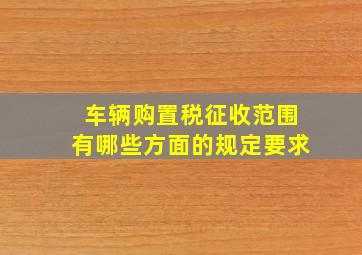 车辆购置税征收范围
有哪些方面的规定要求